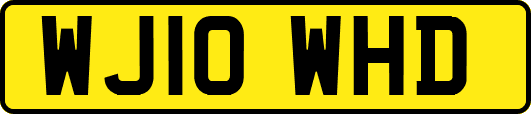 WJ10 WHD